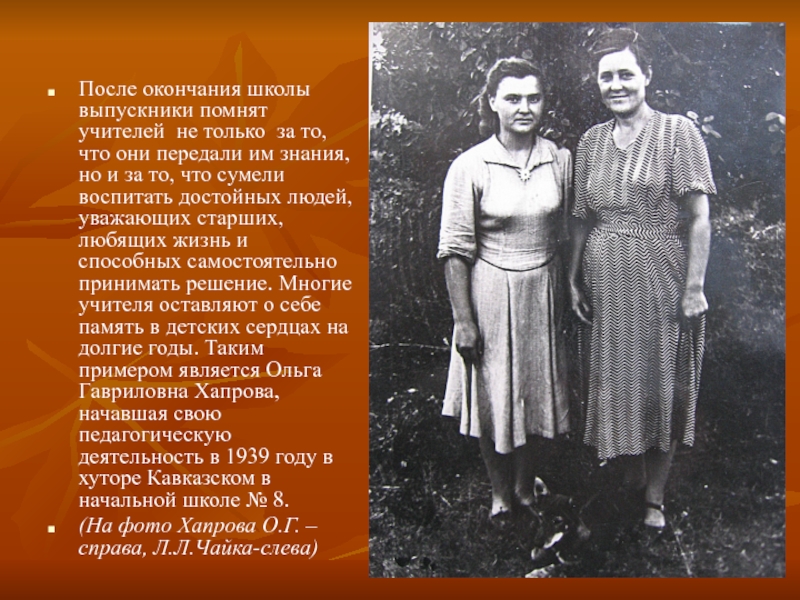 • После окончания школы выпускники помнят учителей не только за то, что они передали им знания, но и за то, что сумели воспитать достойных людей, уважающих старших, любящих жизнь и способных самостоятельно принимать решение. Многие учителя оставляют о себе память в детских сердцах на долгие годы. Таким примером является Ольга Гавриловна Хапрова, начавшая свою педагогическую деятельность в 1939 году в хуторе Кавказском в начальной школе № 8.
• (На фото Хапрова О.Г. – справа, Л.Л.Чайка-слева)